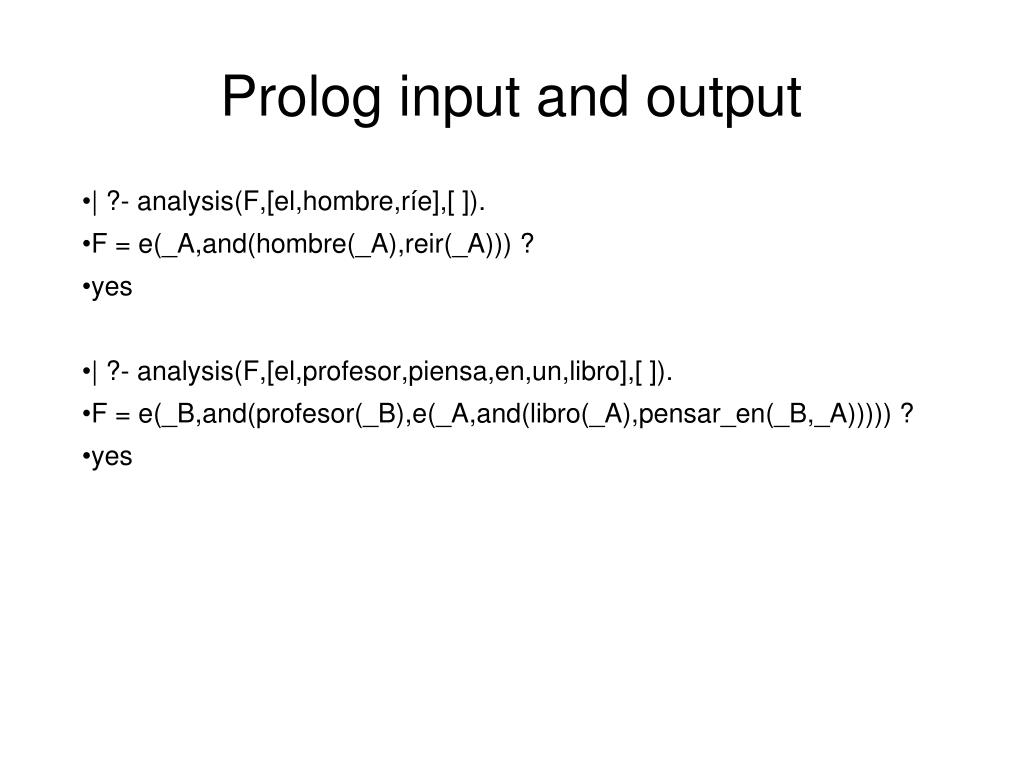 Prolog input and output

•| ?- analysis(F,[el,hombre,ríe],[ ]).
•F = e(_A,and(hombre(_A),reir(_A))) ?
•yes

•| ?- analysis(F,[el,profesor,piensa,en,un,libro],[ ]).
•F = e(_B,and(profesor(_B),e(_A,and(libro(_A),pensar_en(_B,_A))))) ?
•yes